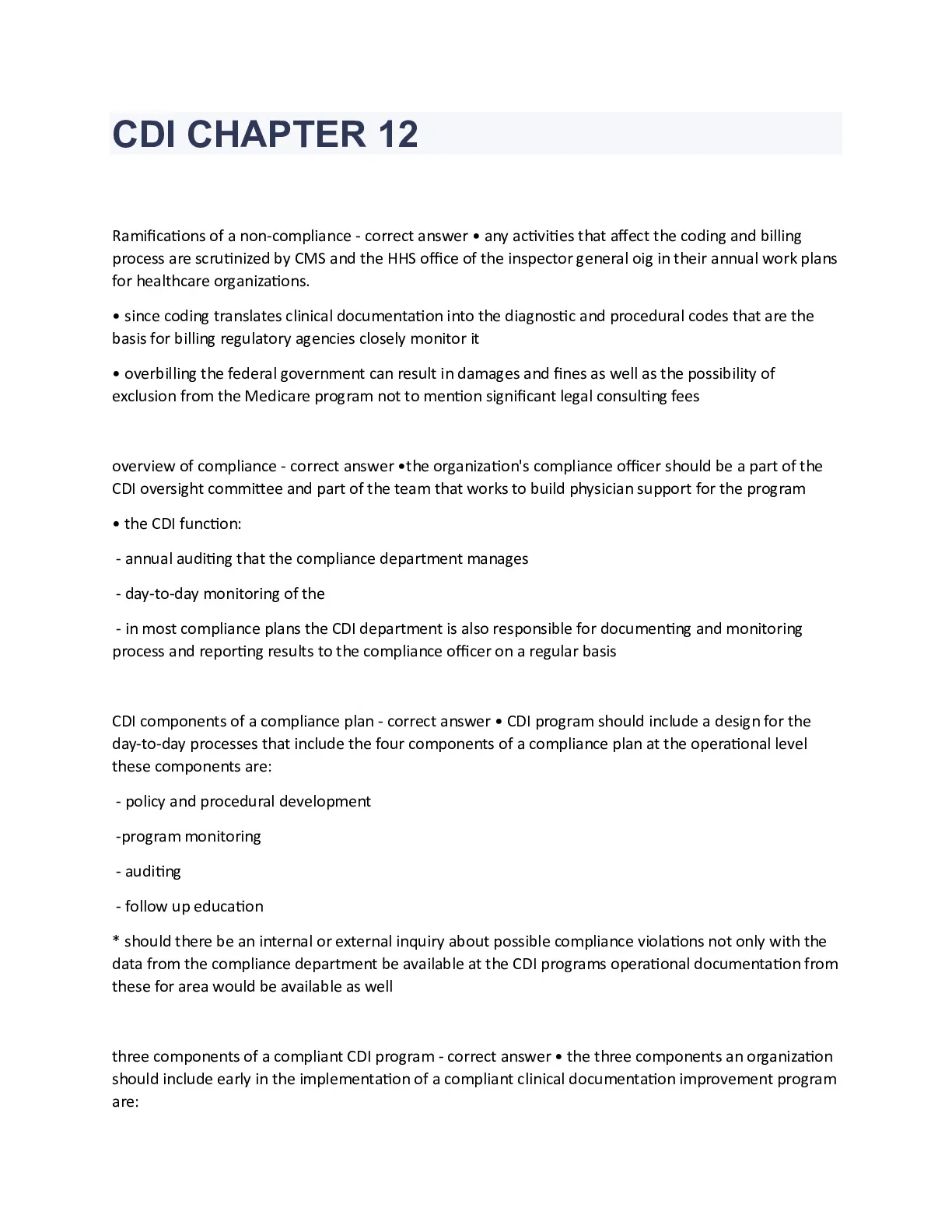 CDI CHAPTER 12

Ramifications of a non-compliance - correct answer • any activities that affect the coding and billing process are scrutinized by CMS and the HHS office of the inspector general oig in their annual work plans for healthcare organizations.

• since coding translates clinical documentation into the diagnostic and procedural codes that are the basis for billing regulatory agencies closely monitor it

• overbilling the federal government can result in damages and fines as well as the possibility of exclusion from the Medicare program not to mention significant legal consulting fees

overview of compliance - correct answer •the organization's compliance officer should be a part of the CDI oversight committee and part of the team that works to build physician support for the program

• the CDI function:

- annual auditing that the compliance department manages

- day-to-day monitoring of the

- in most compliance plans the CDI department is also responsible for documenting and monitoring process and reporting results to the compliance officer on a regular basis

CDI components of a compliance plan - correct answer • CDI program should include a design for the day-to-day processes that include the four components of a compliance plan at the operational level these components are:

- policy and procedural development

-program monitoring

- auditing

- follow up education

* should there be an internal or external inquiry about possible compliance violations not only with the data from the compliance department be available at the CDI programs operational documentation from these for area would be available as well

three components of a compliant CDI program - correct answer • the three components an organization should include early in the implementation of a compliant clinical documentation improvement program are: